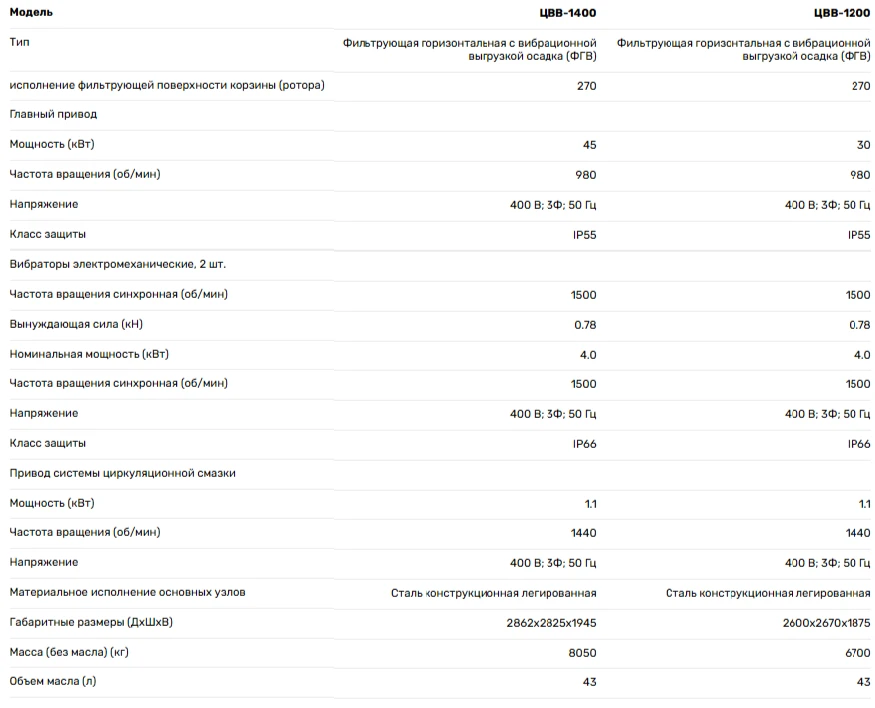 | Модель | ЦВВ-1400 | ЦВВ-1200 |
|---|---|---|
| Тип | Фильтрующая горизонтальная с вибрационной выгрузкой осадка (ФГВ) | Фильтрующая горизонтальная с вибрационной выгрузкой осадка (ФГВ) |
| исполнение фильтрующей поверхности корзины (ротора) | 270 | 270 |
| Главный привод | | |
| Мощность (кВт) | 45 | 30 |
| Частота вращения (об/мин) | 980 | 980 |
| Напряжение | 400 В; 3Ф; 50 Гц | 400 В; 3Ф; 50 Гц |
| Класс защиты | IP55 | IP55 |
| Вибраторы электромеханические, 2 шт. | | |
| Частота вращения синхронная (об/мин) | 1500 | 1500 |
| Вынуждающая сила (кН) | 0.78 | 0.78 |
| Номинальная мощность (кВт) | 4.0 | 4.0 |
| Частота вращения синхронная (об/мин) | 1500 | 1500 |
| Напряжение | 400 В; 3Ф; 50 Гц | 400 В; 3Ф; 50 Гц |
| Класс защиты | IP66 | IP66 |
| Привод системы циркуляционной смазки | | |
| Мощность (кВт) | 1.1 | 1.1 |
| Частота вращения (об/мин) | 1440 | 1440 |
| Напряжение | 400 В; 3Ф; 50 Гц | 400 В; 3Ф; 50 Гц |
| Материальное исполнение основных узлов | Сталь конструкционная легированная | Сталь конструкционная легированная |
| Габаритные размеры (ДхШхВ) | 2862x2825x1945 | 2600x2670x1875 |
| Масса (без масла) (кг) | 8050 | 6700 |
| Объем масла (л) | 43 | 43 |